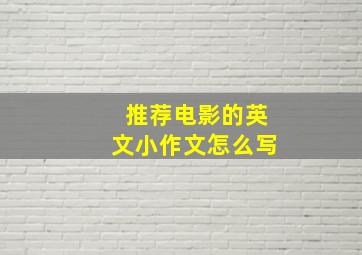 推荐电影的英文小作文怎么写